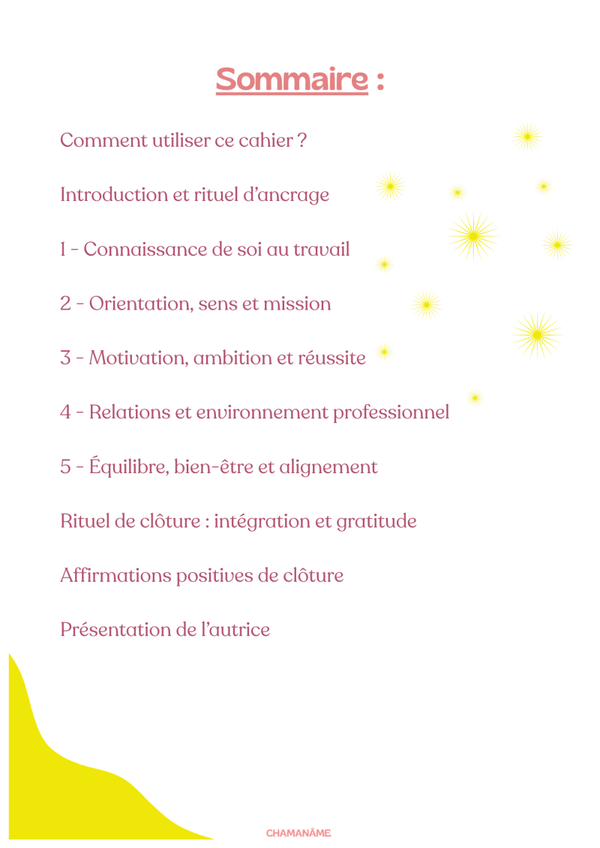 Sommaire :

Comment utiliser ce cahier ?

Introduction et rituel d'ancrage

1 - Connaissance de soi au travail

2 - Orientation, sens et mission

3 - Motivation, ambition et réussite

4 - Relations et environnement professionnel

5 - Équilibre, bien-être et alignement

Rituel de clôture : intégration et gratitude

Affirmations positives de clôture

Présentation de l'autrice

CHAMANÂME